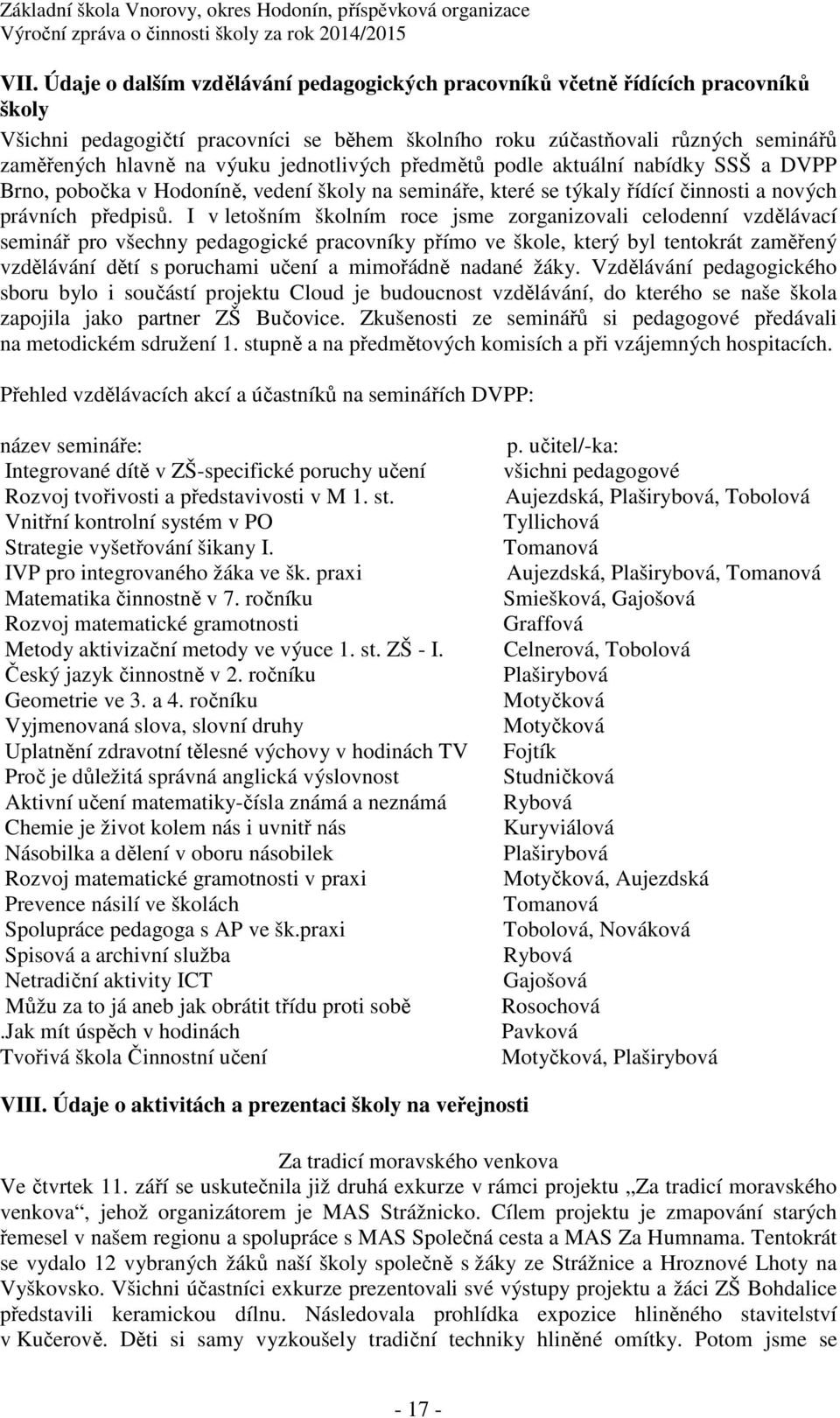 Základní škola Vnorovy, okres Hodonín, příspěvková organizace
Výroční zpráva o činnosti školy za rok 2014/2015

VII. Údaje o dalším vzdělávání pedagogických pracovníků včetně řídících pracovníků školy

Všichni pedagogičtí pracovníci se během školního roku zúčastňovali různých seminářů zaměřených hlavně na výuku jednotlivých předmětů podle aktuální nabídky SSŠ a DVPP Brno, pobočka v Hodoníně, vedení školy na semináře, které se týkaly řídící činnosti a nových právních předpisů. I v letošním školním roce jsme zorganizovali celodenní vzdělávací seminář pro všechny pedagogické pracovníky přímo ve škole, který byl tentokrát zaměřený vzdělávání dětí s poruchami učení a mimořádně nadané žáky. Vzdělávání pedagogického sboru bylo i součástí projektu Cloud je budoucnost vzdělávání, do kterého se naše škola zapojila jako partner ZŠ Bučovice. Zkušenosti ze seminářů si pedagogové předávali na metodickém sdružení 1. stupně a na předmětových komisích a při vzájemných hospitacích.

Přehled vzdělávacích akcí a účastníků na seminářích DVPP:

| název semináře: | p. učitel/-ka: |
|---|---|
| Integrované dítě v ZŠ-specifické poruchy učení | všichni pedagogové |
| Rozvoj tvořivosti a představivosti v M 1. st. | Aujezdská, Plaširybová, Tobolová |
| Vnitřní kontrolní systém v PO | Tyllichová |
| Strategie vyšetřování šikany I. | Tomanová |
| IVP pro integrovaného žáka ve šk. praxi | Aujezdská, Plaširybová, Tomanová |
| Matematika činnostně v 7. ročníku | Smiešková, Gajošová |
| Rozvoj matematické gramotnosti | Graffová |
| Metody aktivizační metody ve výuce 1. st. ZŠ - I. | Celnerová, Tobolová |
| Český jazyk činnostně v 2. ročníku | Plaširybová |
| Geometrie ve 3. a 4. ročníku | Motyčková |
| Vyjmenovaná slova, slovní druhy | Motyčková |
| Uplatnění zdravotní tělesné výchovy v hodinách TV | Fojtík |
| Proč je důležitá správná anglická výslovnost | Studničková |
| Aktivní učení matematiky-čísla známá a neznámá | Rybová |
| Chemie je život kolem nás i uvnitř nás | Kuryviálová |
| Násobilka a dělení v oboru násobilek | Plaširybová |
| Rozvoj matematické gramotnosti v praxi | Motyčková, Aujezdská |
| Prevence násilí ve školách | Tomanová |
| Spolupráce pedagoga s AP ve šk.praxi | Tobolová, Nováková |
| Spisová a archivní služba | Rybová |
| Netradiční aktivity ICT | Gajošová |
| Můžu za to já aneb jak obrátit třídu proti sobě | Rosochová |
| .Jak mít úspěch v hodinách | Pavková |
| Tvořivá škola Činnostní učení | Motyčková, Plaširybová |

VIII. Údaje o aktivitách a prezentaci školy na veřejnosti

Za tradicí moravského venkova

Ve čtvrtek 11. září se uskutečnila již druhá exkurze v rámci projektu „Za tradicí moravského venkova“, jehož organizátorem je MAS Strážnicko. Cílem projektu je zmapování starých řemesel v našem regionu a spolupráce s MAS Společná cesta a MAS Za Humnama. Tentokrát se vydalo 12 vybraných žáků naší školy společně s žáky ze Strážnice a Hroznové Lhoty na Vyškovsko. Všichni účastníci exkurze prezentovali své výstupy projektu a žáci ZŠ Bohdalice představili keramickou dílnu. Následovala prohlídka expozice hliněného stavitelství v Kučerově. Děti si samy vyzkoušely tradiční techniky hliněné omítky. Potom jsme se

- 17 -